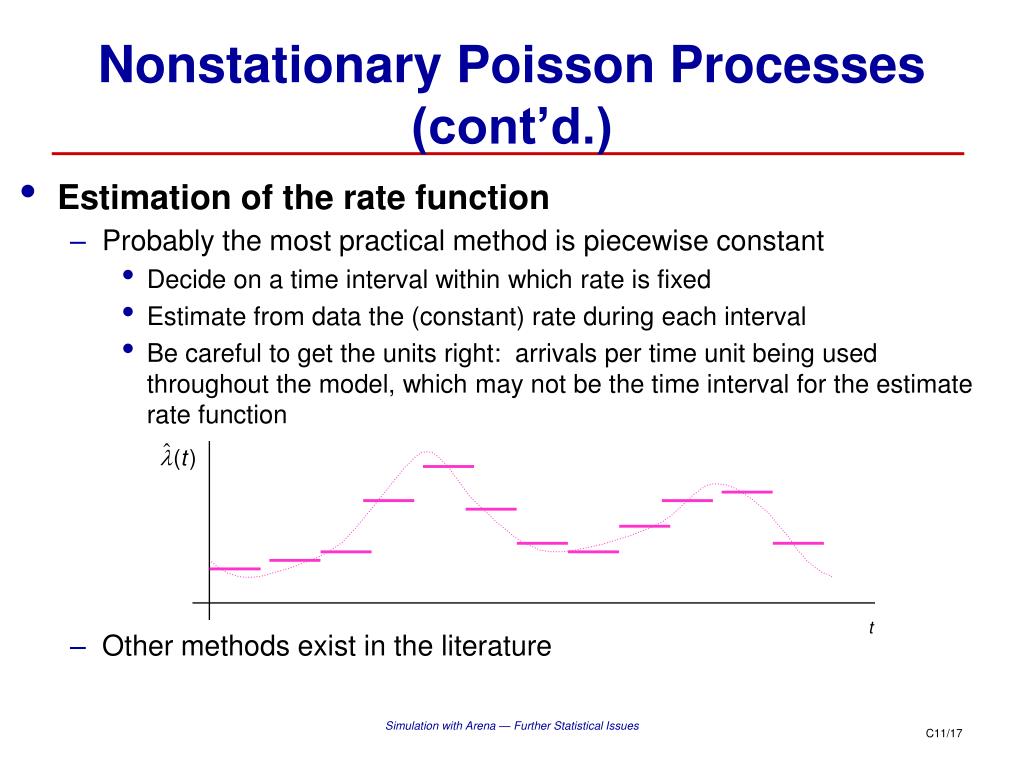 Nonstationary Poisson Processes (cont'd.)

• Estimation of the rate function

– Probably the most practical method is piecewise constant

• Decide on a time interval within which rate is fixed

• Estimate from data the (constant) rate during each interval

• Be careful to get the units right: arrivals per time unit being used throughout the model, which may not be the time interval for the estimate rate function

$\hat{\lambda}(t)$

$t$

– Other methods exist in the literature

Simulation with Arena — Further Statistical Issues

C11/17